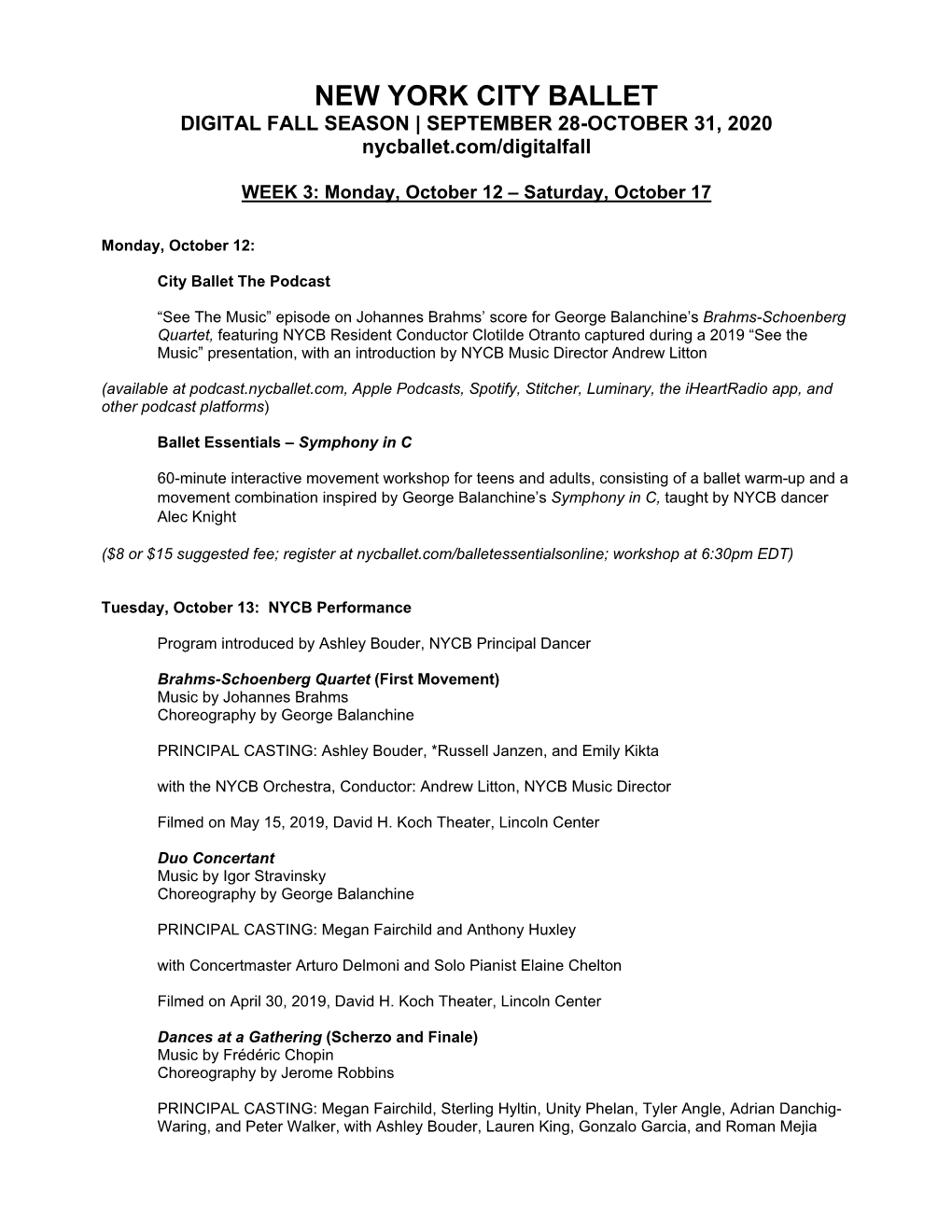 NEW YORK CITY BALLET
DIGITAL FALL SEASON | SEPTEMBER 28-OCTOBER 31, 2020
nycballet.com/digitalfall

WEEK 3: Monday, October 12 – Saturday, October 17

Monday, October 12:

City Ballet The Podcast

“See The Music” episode on Johannes Brahms’ score for George Balanchine’s Brahms-Schoenberg Quartet, featuring NYCB Resident Conductor Clotilde Otranto captured during a 2019 “See the Music” presentation, with an introduction by NYCB Music Director Andrew Litton

(available at podcast.nycballet.com, Apple Podcasts, Spotify, Stitcher, Luminary, the iHeartRadio app, and other podcast platforms)

Ballet Essentials – Symphony in C

60-minute interactive movement workshop for teens and adults, consisting of a ballet warm-up and a movement combination inspired by George Balanchine’s Symphony in C, taught by NYCB dancer Alec Knight

($8 or $15 suggested fee; register at nycballet.com/balletessentialsonline; workshop at 6:30pm EDT)

Tuesday, October 13: NYCB Performance

Program introduced by Ashley Bouder, NYCB Principal Dancer

Brahms-Schoenberg Quartet (First Movement)
Music by Johannes Brahms
Choreography by George Balanchine

PRINCIPAL CASTING: Ashley Bouder, *Russell Janzen, and Emily Kikta

with the NYCB Orchestra, Conductor: Andrew Litton, NYCB Music Director

Filmed on May 15, 2019, David H. Koch Theater, Lincoln Center

Duo Concertant
Music by Igor Stravinsky
Choreography by George Balanchine

PRINCIPAL CASTING: Megan Fairchild and Anthony Huxley

with Concertmaster Arturo Delmoni and Solo Pianist Elaine Chelton

Filmed on April 30, 2019, David H. Koch Theater, Lincoln Center

Dances at a Gathering (Scherzo and Finale)
Music by Frédéric Chopin
Choreography by Jerome Robbins

PRINCIPAL CASTING: Megan Fairchild, Sterling Hyltin, Unity Phelan, Tyler Angle, Adrian Danchig-Waring, and Peter Walker, with Ashley Bouder, Lauren King, Gonzalo Garcia, and Roman Mejia